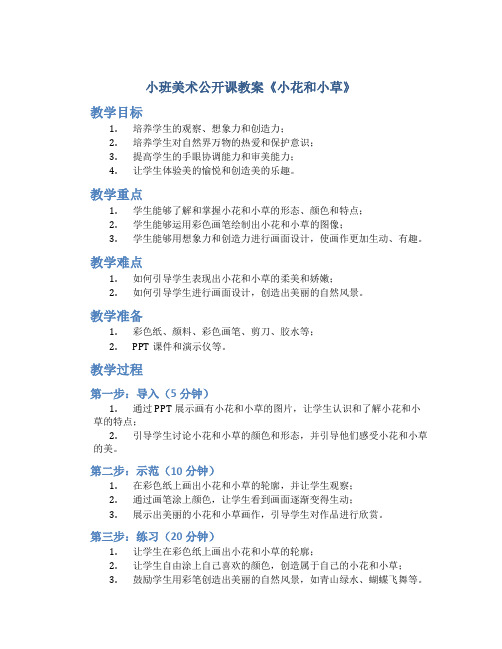 小班美术公开课教案《小花和小草》

教学目标

1. 培养学生的观察、想象力和创造力；
2. 培养学生对自然界万物的热爱和保护意识；
3. 提高学生的手眼协调能力和审美能力；
4. 让学生体验美的愉悦和创造美的乐趣。

教学重点

1. 学生能够了解和掌握小花和小草的形态、颜色和特点；
2. 学生能够运用彩色画笔绘制出小花和小草的图像；
3. 学生能够用想象力和创造力进行画面设计，使画作更加生动、有趣。

教学难点

1. 如何引导学生表现出小花和小草的柔美和娇嫩；
2. 如何引导学生进行画面设计，创造出美丽的自然风景。

教学准备

1. 彩色纸、颜料、彩色画笔、剪刀、胶水等；
2. PPT 课件和演示仪等。

教学过程

第一步：导入（5 分钟）

1. 通过 PPT 展示画有小花和小草的图片，让学生认识和了解小花和小草的特点；
2. 引导学生讨论小花和小草的颜色和形态，并引导他们感受小花和小草的美。

第二步：示范（10 分钟）

1. 在彩色纸上画出小花和小草的轮廓，并让学生观察；
2. 通过画笔涂上颜色，让学生看到画面逐渐变得生动；
3. 展示出美丽的小花和小草画作，引导学生对作品进行欣赏。

第三步：练习（20 分钟）

1. 让学生在彩色纸上画出小花和小草的轮廓；
2. 让学生自由涂上自己喜欢的颜色，创造属于自己的小花和小草；
3. 鼓励学生用彩笔创造出美丽的自然风景，如青山绿水、蝴蝶飞舞等。